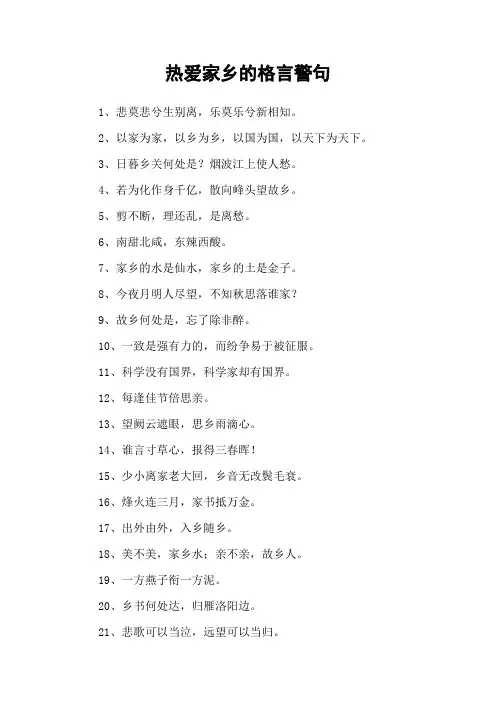 热爱家乡的格言警句

1、悲莫悲兮生别离，乐莫乐兮新相知。

2、以家为家，以乡为乡，以国为国，以天下为天下。

3、日暮乡关何处是？烟波江上使人愁。

4、若为化作身千亿，散向峰头望故乡。

5、剪不断，理还乱，是离愁。

6、南甜北咸，东辣西酸。

7、家乡的水是仙水，家乡的土是金子。

8、今夜月明人尽望，不知秋思落谁家？

9、故乡何处是，忘了除非醉。

10、一致是强有力的，而纷争易于被征服。

11、科学没有国界，科学家却有国界。

12、每逢佳节倍思亲。

13、望阙云遮眼，思乡雨滴心。

14、谁言寸草心，报得三春晖！

15、少小离家老大回，乡音无改鬓毛衰。

16、烽火连三月，家书抵万金。

17、出外由外，入乡随乡。

18、美不美，家乡水；亲不亲，故乡人。

19、一方燕子衔一方泥。

20、乡书何处达，归雁洛阳边。

21、悲歌可以当泣，远望可以当归。